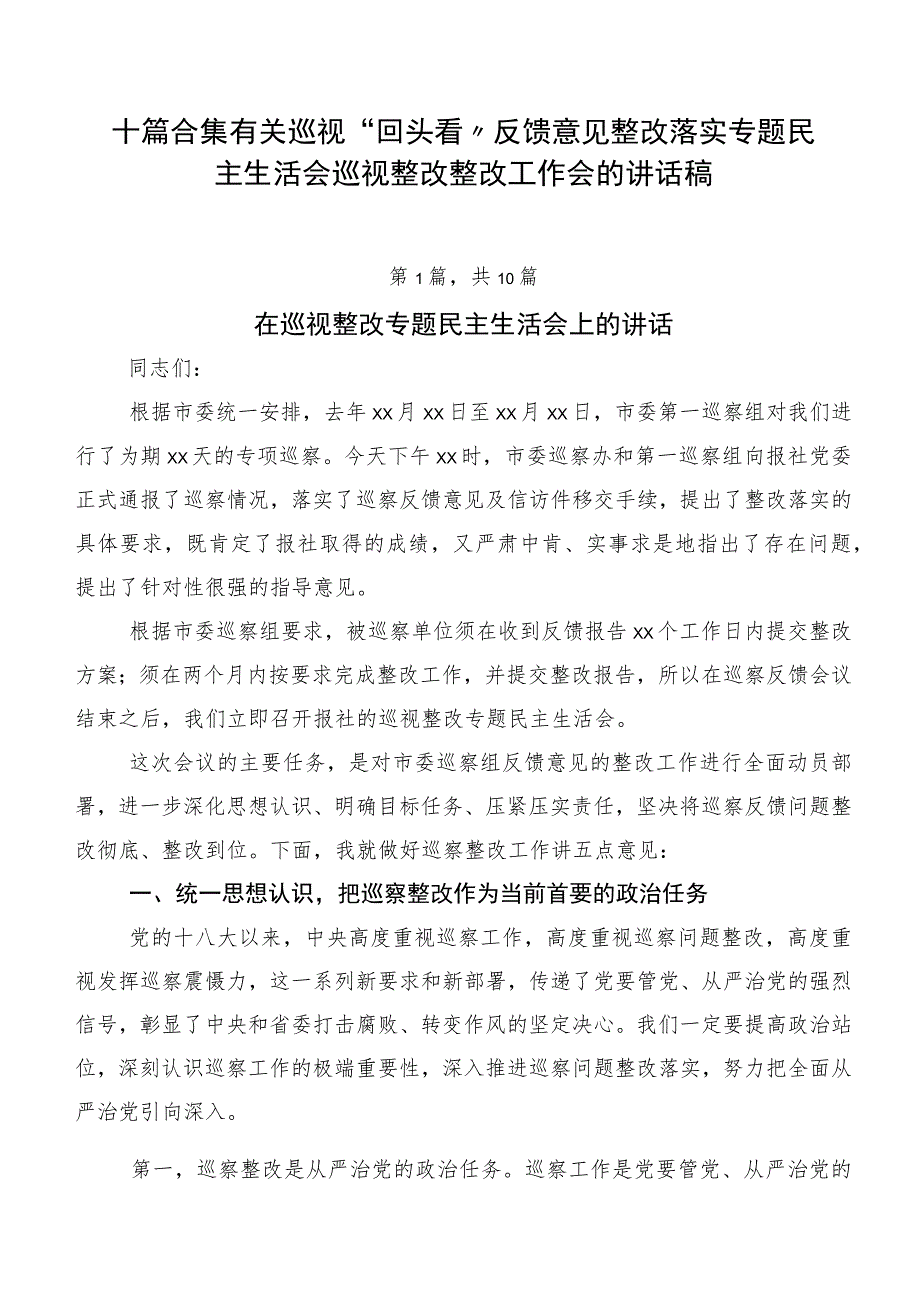 十篇合集有关巡视“回头看〃反馈意见整改落实专题民主生活会巡视整改整改工作会的讲话稿

第1篇，共10篇

在巡视整改专题民主生活会上的讲话

同志们：

根据市委统一安排，去年xx月xx日至xx月xx日，市委第一巡察组对我们进行了为期xx天的专项巡察。今天下午xx时，市委巡察办和第一巡察组向报社党委正式通报了巡察情况，落实了巡察反馈意见及信访件移交手续，提出了整改落实的具体要求，既肯定了报社取得的成绩，又严肃中肯、实事求是地指出了存在问题，提出了针对性很强的指导意见。

根据市委巡察组要求，被巡察单位须在收到反馈报告xx个工作日内提交整改方案；须在两个月内按要求完成整改工作，并提交整改报告，所以在巡察反馈会议结束之后，我们立即召开报社的巡视整改专题民主生活会。

这次会议的主要任务，是对市委巡察组反馈意见的整改工作进行全面动员部署，进一步深化思想认识、明确目标任务、压紧压实责任，坚决将巡察反馈问题整改彻底、整改到位。下面，我就做好巡察整改工作讲五点意见：

一、统一思想认识，把巡察整改作为当前首要的政治任务

党的十八大以来，中央高度重视巡察工作，高度重视巡察问题整改，高度重视发挥巡察震慑力，这一系列新要求和新部署，传递了党要管党、从严治党的强烈信号，彰显了中央和省委打击腐败、转变作风的坚定决心。我们一定要提高政治站位，深刻认识巡察工作的极端重要性，深入推进巡察问题整改落实，努力把全面从严治党引向深入。

第一，巡察整改是从严治党的政治任务。巡察工作是党要管党、从严治党的